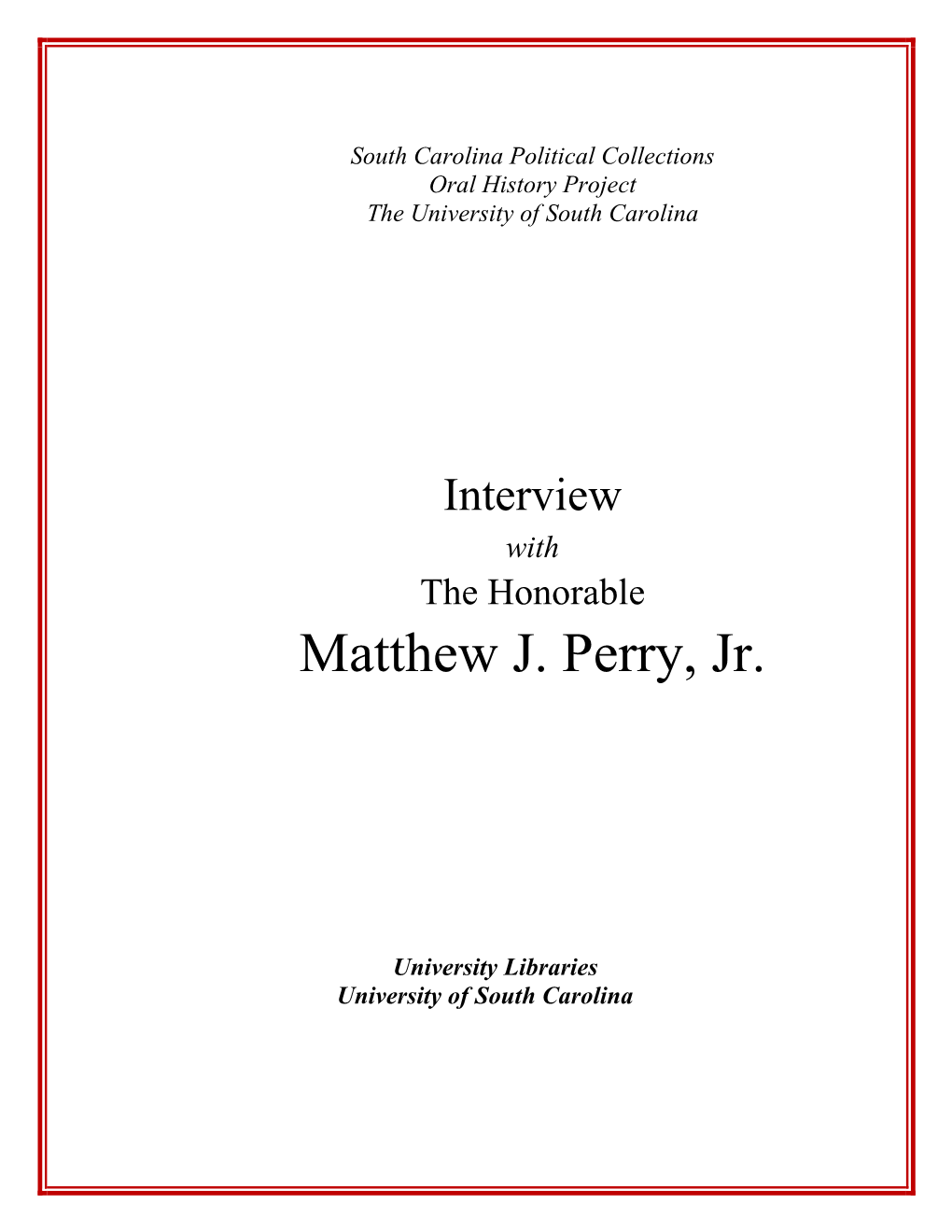 South Carolina Political Collections
Oral History Project
The University of South Carolina

Interview
with
The Honorable
Matthew J. Perry, Jr.

University Libraries
University of South Carolina